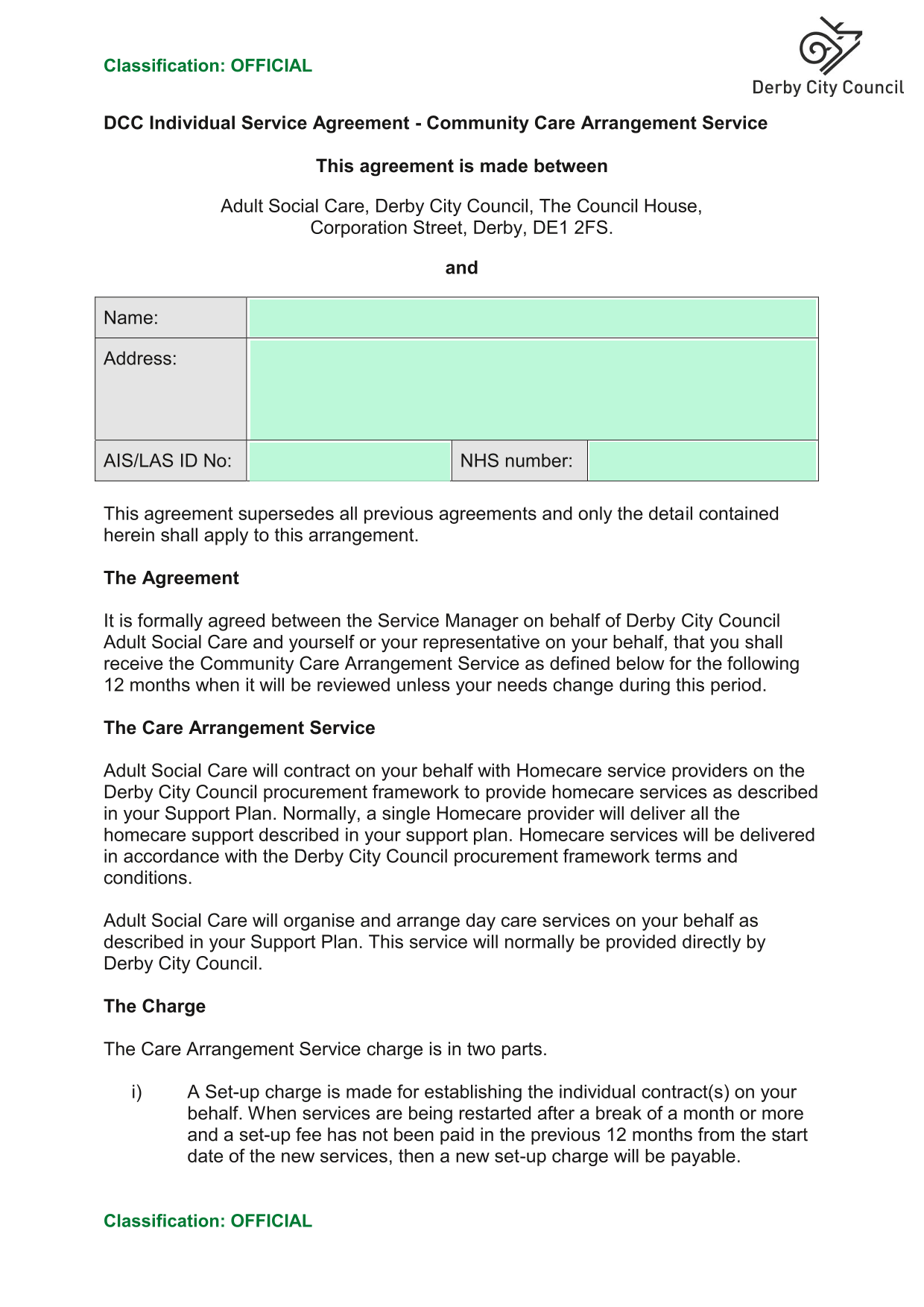 Classification: OFFICIAL

Derby City Council

DCC Individual Service Agreement - Community Care Arrangement Service

This agreement is made between

Adult Social Care, Derby City Council, The Council House, Corporation Street, Derby, DE1 2FS.

and

| Name: | | | |
|---|---|---|---|
| Address: | | | |
| AIS/LAS ID No: | | NHS number: | |

This agreement supersedes all previous agreements and only the detail contained herein shall apply to this arrangement.

The Agreement

It is formally agreed between the Service Manager on behalf of Derby City Council Adult Social Care and yourself or your representative on your behalf, that you shall receive the Community Care Arrangement Service as defined below for the following 12 months when it will be reviewed unless your needs change during this period.

The Care Arrangement Service

Adult Social Care will contract on your behalf with Homecare service providers on the Derby City Council procurement framework to provide homecare services as described in your Support Plan. Normally, a single Homecare provider will deliver all the homecare support described in your support plan. Homecare services will be delivered in accordance with the Derby City Council procurement framework terms and conditions.

Adult Social Care will organise and arrange day care services on your behalf as described in your Support Plan. This service will normally be provided directly by Derby City Council.

The Charge

The Care Arrangement Service charge is in two parts.

i) A Set-up charge is made for establishing the individual contract(s) on your behalf. When services are being restarted after a break of a month or more and a set-up fee has not been paid in the previous 12 months from the start date of the new services, then a new set-up charge will be payable.

Classification: OFFICIAL